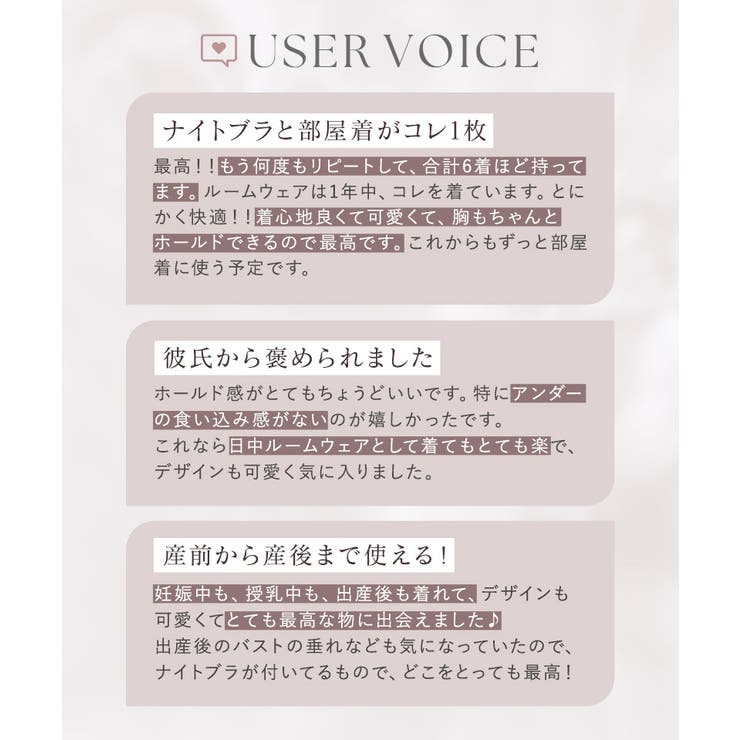 USER VOICE

ナイトブラと部屋着がコレ1枚

最高！！もう何度もリピートして、合計6着ほど持ってます。ルームウェアは1年中、コレを着ています。とにかく快適！！着心地良くて可愛くて、胸もちゃんとホールドできるので最高です。これからもずっと部屋着に使う予定です。

彼氏から褒められました

ホールド感がとてもちょうどいいです。特にアンダーの食い込み感がないのが嬉しかったです。
これなら日中ルームウェアとして着てもとても楽で、デザインも可愛く気に入りました。

産前から産後まで使える！

妊娠中も、授乳中も、出産後も着れて、デザインも可愛くてとても最高な物に出会えました♪
出産後のバストの垂れなども気になっていたので、ナイトブラが付いてるもので、どこをとっても最高！